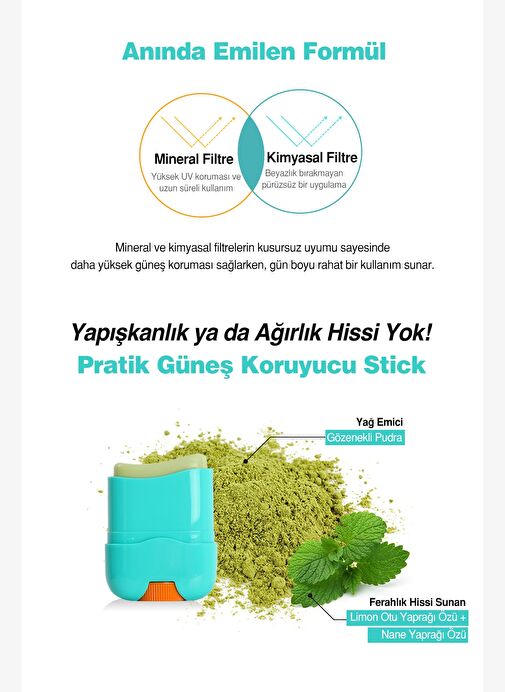 Anında Emilen Formül

Mineral Filtre
Yüksek UV koruması ve uzun süreli kullanım

Kimyasal Filtre
Beyazlık bırakmayan pürüzsüz bir uygulama

Mineral ve kimyasal filtrelerin kusursuz uyumu sayesinde daha yüksek güneş koruması sağlarken, gün boyu rahat bir kullanım sunar.

Yapışkanlık ya da Ağırlık Hissi Yok!
Pratik Güneş Koruyucu Stick

Yağ Emici
Gözenekli Pudra

Ferahlık Hissi Sunan
Limon Otu Yaprağı Özü +
Nane Yaprağı Özü